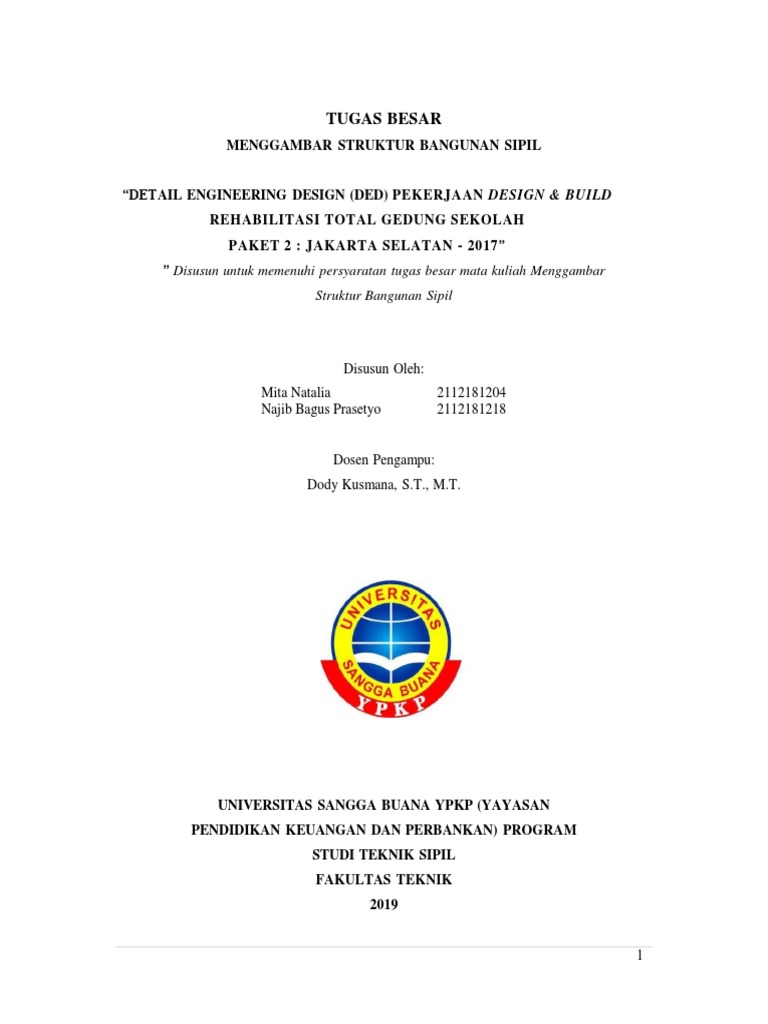 TUGAS BESAR

MENGGAMBAR STRUKTUR BANGUNAN SIPIL

“DETAIL ENGINEERING DESIGN (DED) PEKERJAAN DESIGN & BUILD

REHABILITASI TOTAL GEDUNG SEKOLAH

PAKET 2 : JAKARTA SELATAN - 2017”

” Disusun untuk memenuhi persyaratan tugas besar mata kuliah Menggambar Struktur Bangunan Sipil

Disusun Oleh:

Mita Natalia 2112181204
Najib Bagus Prasetyo 2112181218

Dosen Pengampu:

Dody Kusmana, S.T., M.T.

UNIVERSITAS SANGGA BUANA YPKP

UNIVERSITAS SANGGA BUANA YPKP (YAYASAN PENDIDIKAN KEUANGAN DAN PERBANKAN) PROGRAM STUDI TEKNIK SIPIL

FAKULTAS TEKNIK

2019

1